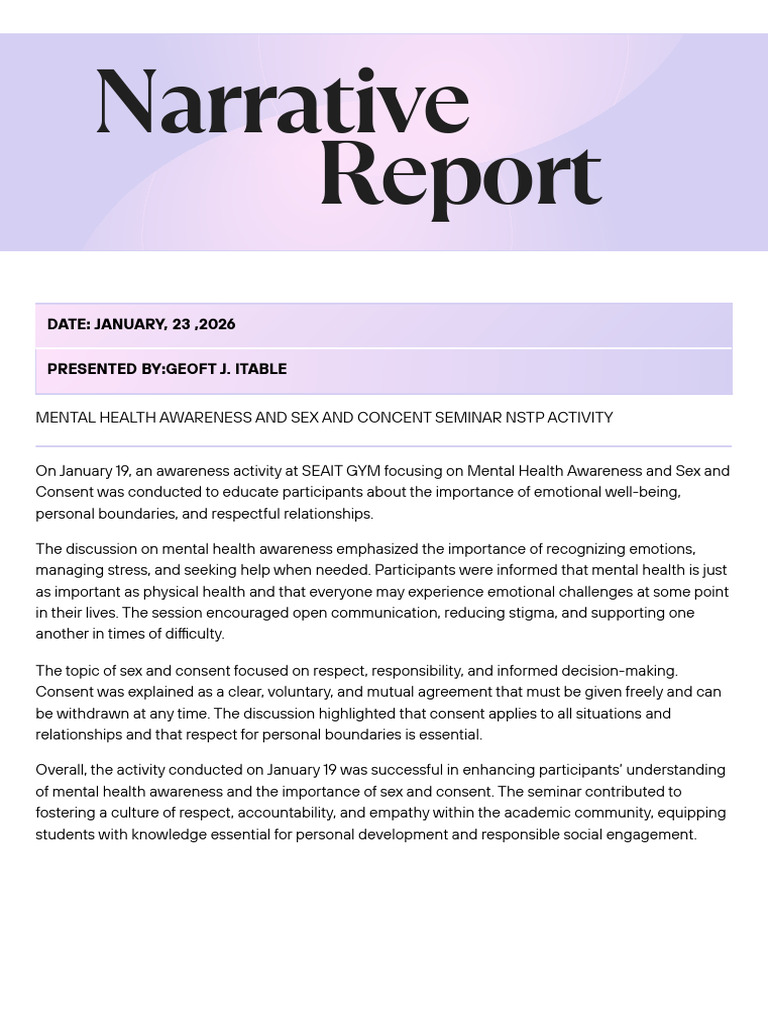 Narrative Report

DATE: JANUARY, 23 ,2026

PRESENTED BY:GEOFT J. ITABLE

MENTAL HEALTH AWARENESS AND SEX AND CONCENT SEMINAR NSTP ACTIVITY

On January 19, an awareness activity at SEAIT GYM focusing on Mental Health Awareness and Sex and Consent was conducted to educate participants about the importance of emotional well-being, personal boundaries, and respectful relationships.

The discussion on mental health awareness emphasized the importance of recognizing emotions, managing stress, and seeking help when needed. Participants were informed that mental health is just as important as physical health and that everyone may experience emotional challenges at some point in their lives. The session encouraged open communication, reducing stigma, and supporting one another in times of difficulty.

The topic of sex and consent focused on respect, responsibility, and informed decision-making. Consent was explained as a clear, voluntary, and mutual agreement that must be given freely and can be withdrawn at any time. The discussion highlighted that consent applies to all situations and relationships and that respect for personal boundaries is essential.

Overall, the activity conducted on January 19 was successful in enhancing participants' understanding of mental health awareness and the importance of sex and consent. The seminar contributed to fostering a culture of respect, accountability, and empathy within the academic community, equipping students with knowledge essential for personal development and responsible social engagement.